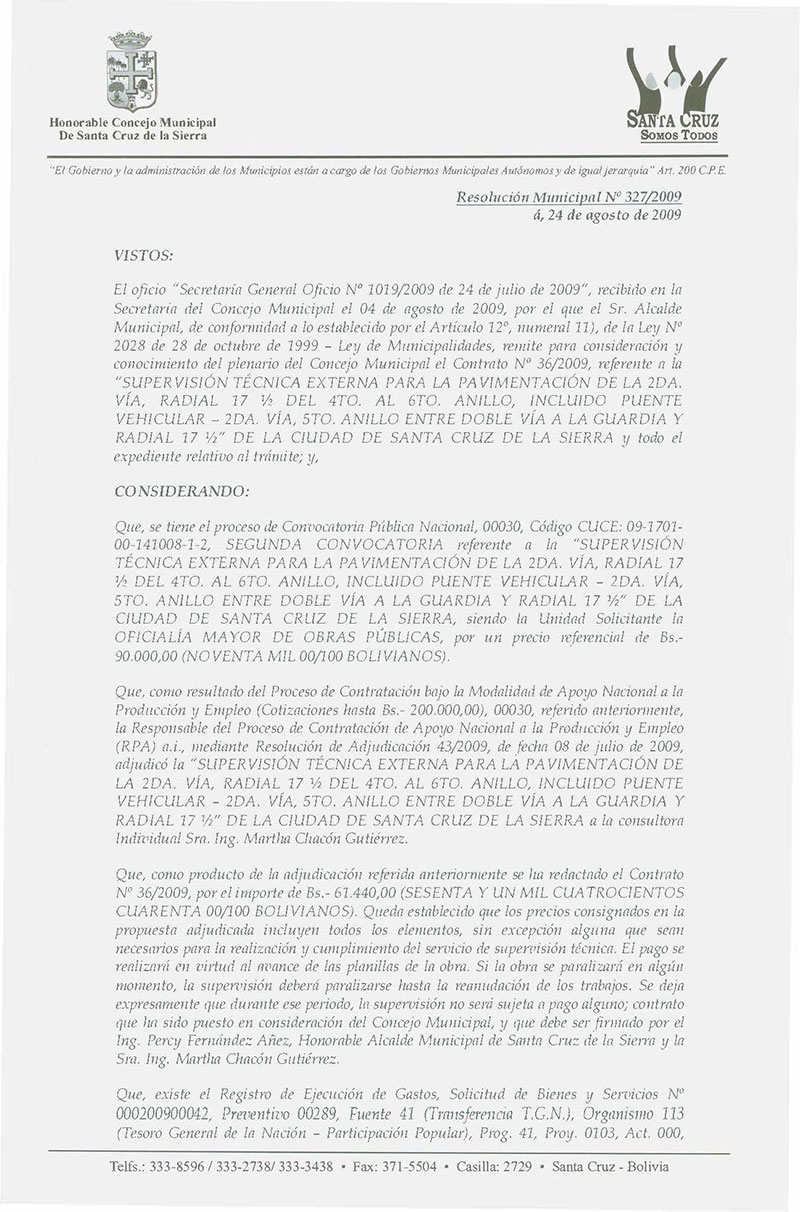 Honorable Concejo Municipal
De Santa Cruz de la Sierra

SANTA CRUZ
SOMOS TODOS

"El Gobierno y la administración de los Municipios están a cargo de los Gobiernos Municipales Autónomos y de igual jerarquía" Art. 200 C.P.E.

Resolución Municipal Nº 327/2009
á, 24 de agosto de 2009

VISTOS:

El oficio "Secretaría General Oficio Nº 1019/2009 de 24 de julio de 2009", recibido en la Secretaría del Concejo Municipal el 04 de agosto de 2009, por el que el Sr. Alcalde Municipal, de conformidad a lo establecido por el Artículo 12º, numeral 11), de la Ley Nº 2028 de 28 de octubre de 1999 – Ley de Municipalidades, remite para consideración y conocimiento del plenario del Concejo Municipal el Contrato Nº 36/2009, referente a la "SUPERVISIÓN TÉCNICA EXTERNA PARA LA PAVIMENTACIÓN DE LA 2DA. VÍA, RADIAL 17 ½ DEL 4TO. AL 6TO. ANILLO, INCLUIDO PUENTE VEHICULAR – 2DA. VÍA, 5TO. ANILLO ENTRE DOBLE VÍA A LA GUARDIA Y RADIAL 17 ½" DE LA CIUDAD DE SANTA CRUZ DE LA SIERRA y todo el expediente relativo al trámite; y,

CONSIDERANDO:

Que, se tiene el proceso de Convocatoria Pública Nacional, 00030, Código CUCE: 09-1701-00-141008-1-2, SEGUNDA CONVOCATORIA referente a la "SUPERVISIÓN TÉCNICA EXTERNA PARA LA PAVIMENTACIÓN DE LA 2DA. VÍA, RADIAL 17 ½ DEL 4TO. AL 6TO. ANILLO, INCLUIDO PUENTE VEHICULAR – 2DA. VÍA, 5TO. ANILLO ENTRE DOBLE VÍA A LA GUARDIA Y RADIAL 17 ½" DE LA CIUDAD DE SANTA CRUZ DE LA SIERRA, siendo la Unidad Solicitante la OFICIALÍA MAYOR DE OBRAS PÚBLICAS, por un precio referencial de Bs.- 90.000,00 (NOVENTA MIL 00/100 BOLIVIANOS).

Que, como resultado del Proceso de Contratación bajo la Modalidad de Apoyo Nacional a la Producción y Empleo (Cotizaciones hasta Bs.- 200.000,00), 00030, referido anteriormente, la Responsable del Proceso de Contratación de Apoyo Nacional a la Producción y Empleo (RPA) a.i., mediante Resolución de Adjudicación 43/2009, de fecha 08 de julio de 2009, adjudicó la "SUPERVISIÓN TÉCNICA EXTERNA PARA LA PAVIMENTACIÓN DE LA 2DA. VÍA, RADIAL 17 ½ DEL 4TO. AL 6TO. ANILLO, INCLUIDO PUENTE VEHICULAR – 2DA. VÍA, 5TO. ANILLO ENTRE DOBLE VÍA A LA GUARDIA Y RADIAL 17 ½" DE LA CIUDAD DE SANTA CRUZ DE LA SIERRA a la consultora Individual Sra. Ing. Martha Chacón Gutiérrez.

Que, como producto de la adjudicación referida anteriormente se ha redactado el Contrato Nº 36/2009, por el importe de Bs.- 61.440,00 (SESENTA Y UN MIL CUATROCIENTOS CUARENTA 00/100 BOLIVIANOS). Queda establecido que los precios consignados en la propuesta adjudicada incluyen todos los elementos, sin excepción alguna que sean necesarios para la realización y cumplimiento del servicio de supervisión técnica. El pago se realizará en virtud al avance de las planillas de la obra. Si la obra se paralizará en algún momento, la supervisión deberá paralizarse hasta la reanudación de los trabajos. Se deja expresamente que durante ese periodo, la supervisión no será sujeta a pago alguno; contrato que ha sido puesto en consideración del Concejo Municipal, y que debe ser firmado por el Ing. Percy Fernández Añez, Honorable Alcalde Municipal de Santa Cruz de la Sierra y la Sra. Ing. Martha Chacón Gutiérrez.

Que, existe el Registro de Ejecución de Gastos, Solicitud de Bienes y Servicios Nº 000200900042, Preventivo 00289, Fuente 41 (Transferencia T.G.N.), Organismo 113 (Tesoro General de la Nación – Participación Popular), Prog. 41, Proy. 0103, Act. 000,

Telfs.: 333-8596 / 333-2738/ 333-3438 • Fax: 371-5504 • Casilla: 2729 • Santa Cruz - Bolivia